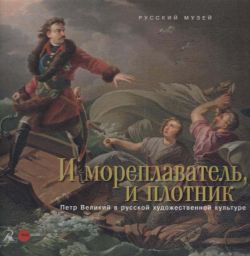 РУССКИЙ МУЗЕЙ

И мореплаватель, и плотник

Петр Великий в русской художественной культуре